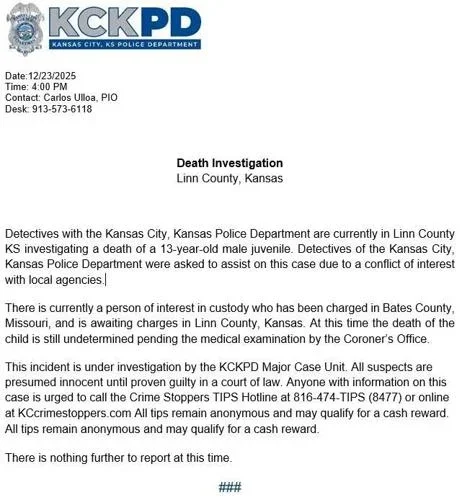 KCKPD
KANSAS CITY, KS POLICE DEPARTMENT

Date:12/23/2025
Time: 4:00 PM
Contact: Carlos Ulloa, PIO
Desk: 913-573-6118

Death Investigation
Linn County, Kansas

Detectives with the Kansas City, Kansas Police Department are currently in Linn County KS investigating a death of a 13-year-old male juvenile. Detectives of the Kansas City, Kansas Police Department were asked to assist on this case due to a conflict of interest with local agencies.

There is currently a person of interest in custody who has been charged in Bates County, Missouri, and is awaiting charges in Linn County, Kansas. At this time the death of the child is still undetermined pending the medical examination by the Coroner's Office.

This incident is under investigation by the KCKPD Major Case Unit. All suspects are presumed innocent until proven guilty in a court of law. Anyone with information on this case is urged to call the Crime Stoppers TIPS Hotline at 816-474-TIPS (8477) or online at KCcrimestoppers.com All tips remain anonymous and may qualify for a cash reward. All tips remain anonymous and may qualify for a cash reward.

There is nothing further to report at this time.

###